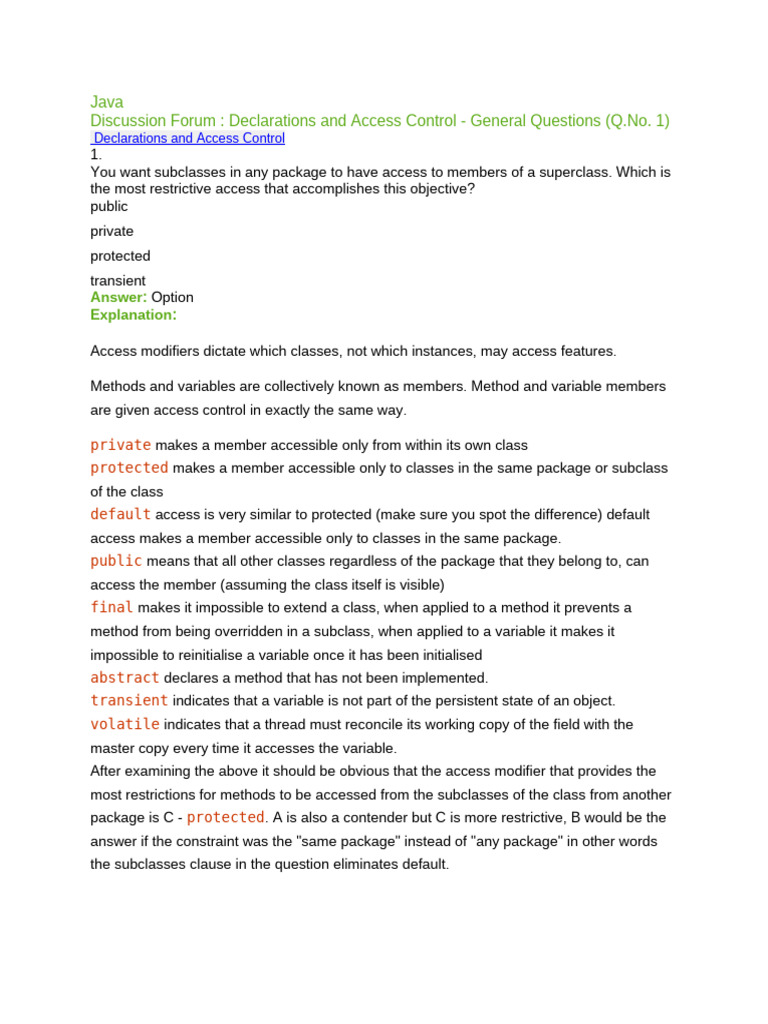 Java
Discussion Forum : Declarations and Access Control - General Questions (Q.No. 1)
Declarations and Access Control
1.
You want subclasses in any package to have access to members of a superclass. Which is the most restrictive access that accomplishes this objective?
public

private

protected

transient
Answer: Option
Explanation:

Access modifiers dictate which classes, not which instances, may access features.

Methods and variables are collectively known as members. Method and variable members are given access control in exactly the same way.

private makes a member accessible only from within its own class
protected makes a member accessible only to classes in the same package or subclass of the class
default access is very similar to protected (make sure you spot the difference) default access makes a member accessible only to classes in the same package.
public means that all other classes regardless of the package that they belong to, can access the member (assuming the class itself is visible)
final makes it impossible to extend a class, when applied to a method it prevents a method from being overridden in a subclass, when applied to a variable it makes it impossible to reinitialise a variable once it has been initialised
abstract declares a method that has not been implemented.
transient indicates that a variable is not part of the persistent state of an object.
volatile indicates that a thread must reconcile its working copy of the field with the master copy every time it accesses the variable.
After examining the above it should be obvious that the access modifier that provides the most restrictions for methods to be accessed from the subclasses of the class from another package is C - protected. A is also a contender but C is more restrictive, B would be the answer if the constraint was the "same package" instead of "any package" in other words the subclasses clause in the question eliminates default.